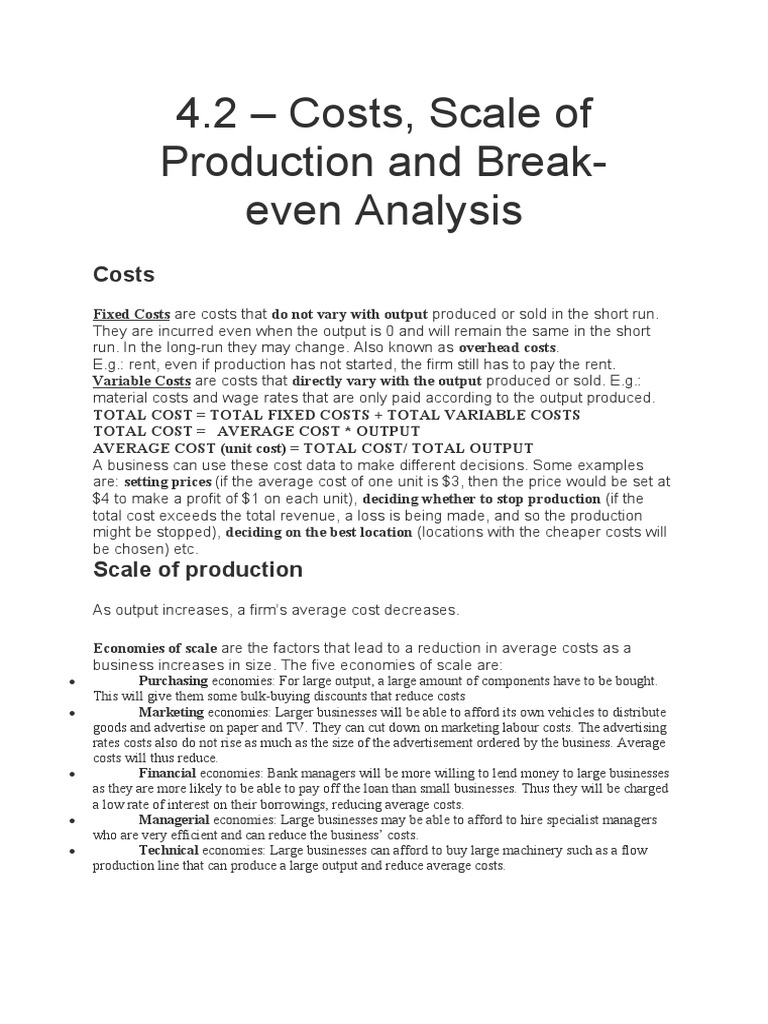 4.2 – Costs, Scale of Production and Break-even Analysis

Costs

Fixed Costs are costs that do not vary with output produced or sold in the short run. They are incurred even when the output is 0 and will remain the same in the short run. In the long-run they may change. Also known as overhead costs.
E.g.: rent, even if production has not started, the firm still has to pay the rent.
Variable Costs are costs that directly vary with the output produced or sold. E.g.: material costs and wage rates that are only paid according to the output produced.
TOTAL COST = TOTAL FIXED COSTS + TOTAL VARIABLE COSTS
TOTAL COST = AVERAGE COST * OUTPUT
AVERAGE COST (unit cost) = TOTAL COST/ TOTAL OUTPUT
A business can use these cost data to make different decisions. Some examples are: setting prices (if the average cost of one unit is $3, then the price would be set at $4 to make a profit of $1 on each unit), deciding whether to stop production (if the total cost exceeds the total revenue, a loss is being made, and so the production might be stopped), deciding on the best location (locations with the cheaper costs will be chosen) etc.

Scale of production

As output increases, a firm's average cost decreases.

Economies of scale are the factors that lead to a reduction in average costs as a business increases in size. The five economies of scale are:
• Purchasing economies: For large output, a large amount of components have to be bought. This will give them some bulk-buying discounts that reduce costs
• Marketing economies: Larger businesses will be able to afford its own vehicles to distribute goods and advertise on paper and TV. They can cut down on marketing labour costs. The advertising rates costs also do not rise as much as the size of the advertisement ordered by the business. Average costs will thus reduce.
• Financial economies: Bank managers will be more willing to lend money to large businesses as they are more likely to be able to pay off the loan than small businesses. Thus they will be charged a low rate of interest on their borrowings, reducing average costs.
• Managerial economies: Large businesses may be able to afford to hire specialist managers who are very efficient and can reduce the business' costs.
• Technical economies: Large businesses can afford to buy large machinery such as a flow production line that can produce a large output and reduce average costs.